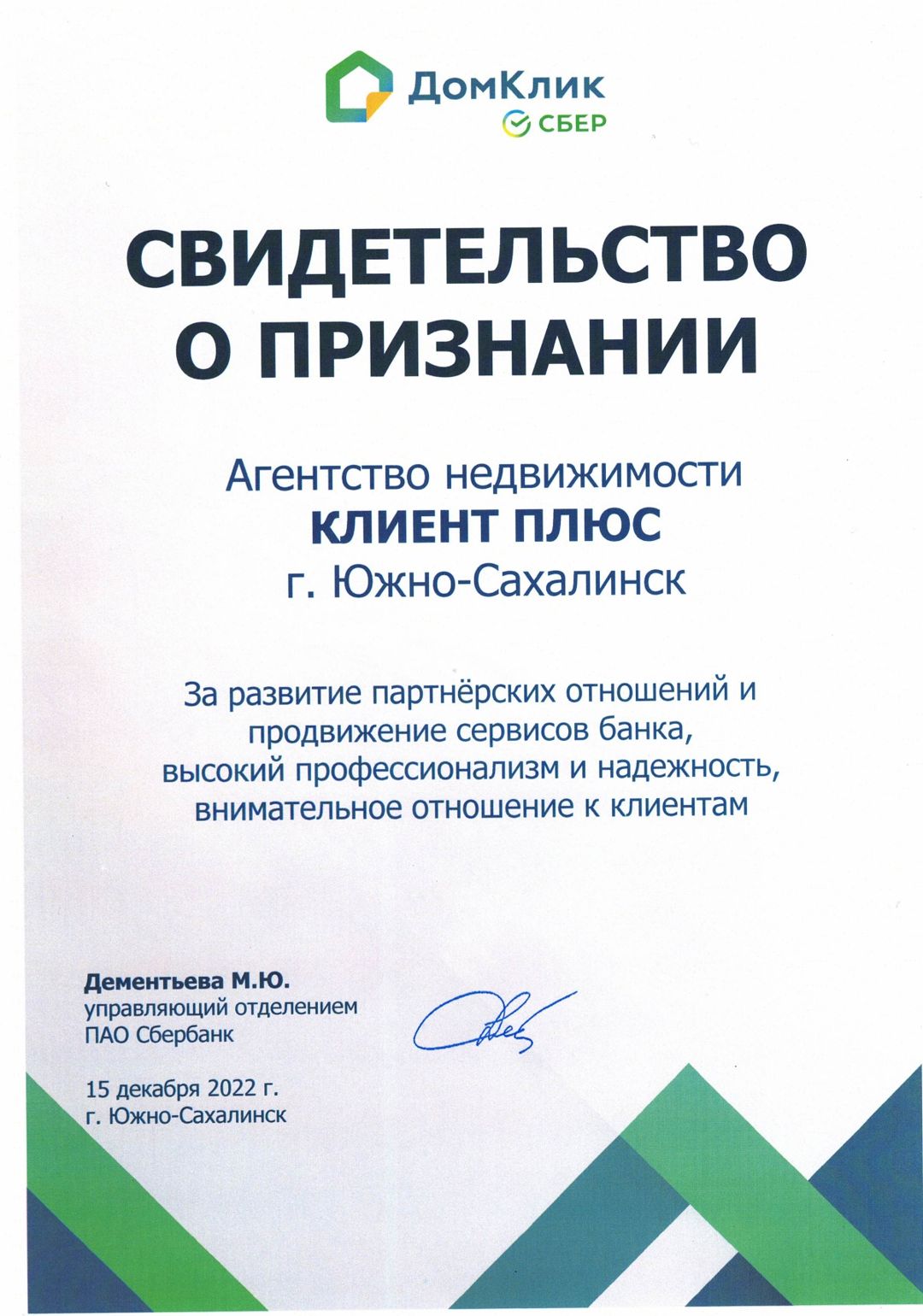 ДомКлик
СБЕР

СВИДЕТЕЛЬСТВО О ПРИЗНАНИИ

Агентство недвижимости
КЛИЕНТ ПЛЮС
г. Южно-Сахалинск

За развитие партнёрских отношений и продвижение сервисов банка, высокий профессионализм и надежность, внимательное отношение к клиентам

Дементьева М.Ю.
управляющий отделением
ПАО Сбербанк

15 декабря 2022 г.
г. Южно-Сахалинск